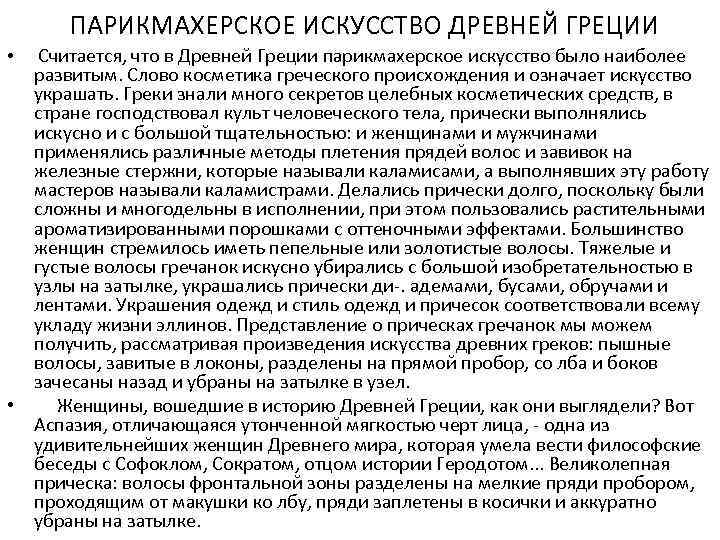 ПАРИКМАХЕРСКОЕ ИСКУССТВО ДРЕВНЕЙ ГРЕЦИИ

• Считается, что в Древней Греции парикмахерское искусство было наиболее развитым. Слово косметика греческого происхождения и означает искусство украшать. Греки знали много секретов целебных косметических средств, в стране господствовал культ человеческого тела, прически выполнялись искусно и с большой тщательностью: и женщинами и мужчинами применялись различные методы плетения прядей волос и завивок на железные стержни, которые называли каламисами, а выполнявших эту работу мастеров называли каламистрами. Делались прически долго, поскольку были сложны и многодельны в исполнении, при этом пользовались растительными ароматизированными порошками с оттеночными эффектами. Большинство женщин стремилось иметь пепельные или золотистые волосы. Тяжелые и густые волосы гречанок искусно убирались с большой изобретательностью в узлы на затылке, украшались прически ди-. адемами, бусами, обручами и лентами. Украшения одежд и стиль одежд и причесок соответствовали всему укладу жизни эллинов. Представление о прическах гречанок мы можем получить, рассматривая произведения искусства древних греков: пышные волосы, завитые в локоны, разделены на прямой пробор, со лба и боков зачесаны назад и убраны на затылке в узел.

• Женщины, вошедшие в историю Древней Греции, как они выглядели? Вот Аспазия, отличающаяся утонченной мягкостью черт лица, - одна из удивительнейших женщин Древнего мира, которая умела вести философские беседы с Софоклом, Сократом, отцом истории Геродотом... Великолепная прическа: волосы фронтальной зоны разделены на мелкие пряди пробором, проходящим от макушки ко лбу, пряди заплетены в косички и аккуратно убраны на затылке.